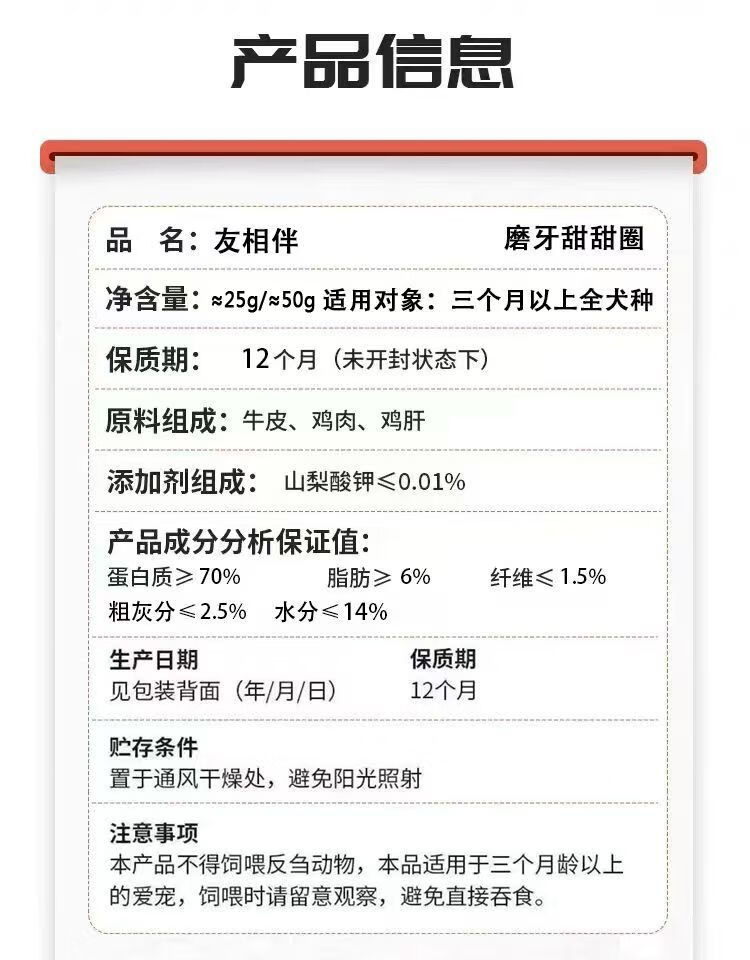 产品信息

品　名：友相伴　　磨牙甜甜圈

净含量：≈25g/≈50g 适用对象：三个月以上全犬种

保质期：　12个月（未开封状态下）

原料组成：牛皮、鸡肉、鸡肝

添加剂组成：　山梨酸钾≤0.01%

产品成分分析保证值：
蛋白质≥70%　　脂肪≥6%　　纤维≤1.5%
粗灰分≤2.5%　水分≤14%

生产日期
见包装背面（年/月/日）

保质期
12个月

贮存条件
置于通风干燥处，避免阳光照射

注意事项
本产品不得饲喂反刍动物，本品适用于三个月龄以上的爱宠，饲喂时请留意观察，避免直接吞食。